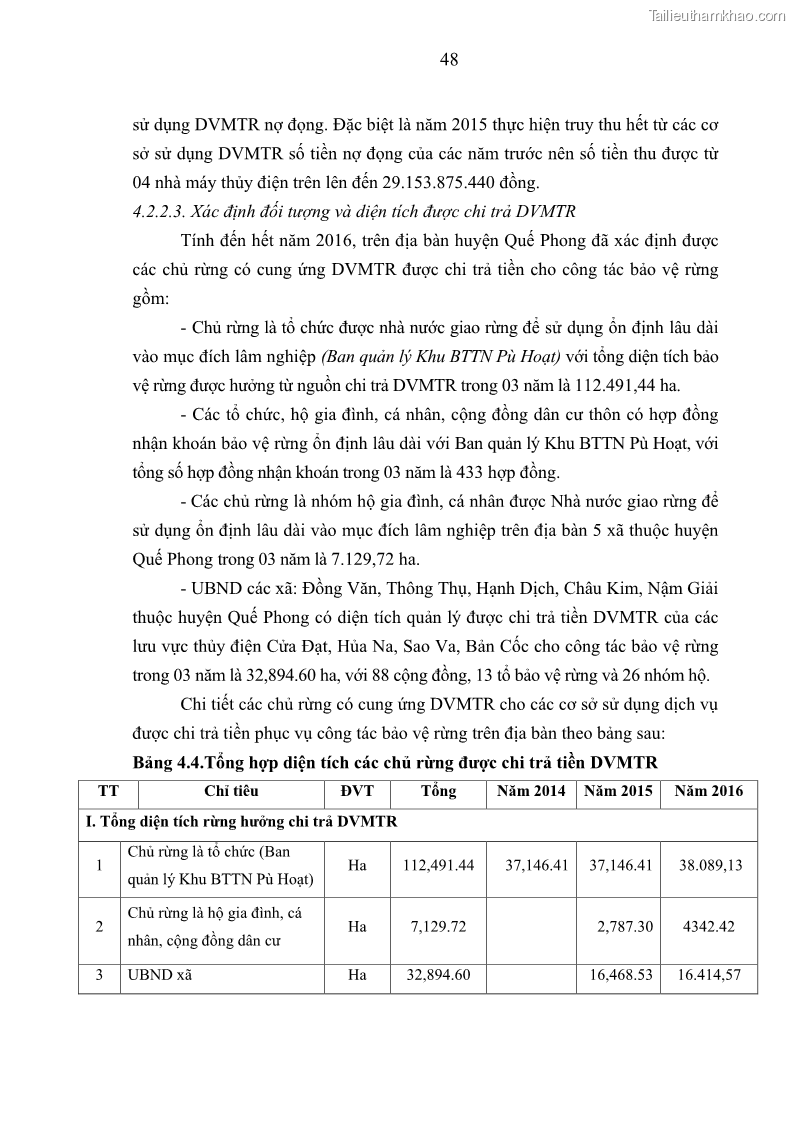 Tailieuthamkhao.com

48

sử dụng DVMTR nợ đọng. Đặc biệt là năm 2015 thực hiện truy thu hết từ các cơ sở sử dụng DVMTR số tiền nợ đọng của các năm trước nên số tiền thu được từ 04 nhà máy thủy điện trên lên đến 29.153.875.440 đồng.

4.2.2.3. Xác định đối tượng và diện tích được chi trả DVMTR

Tính đến hết năm 2016, trên địa bàn huyện Quế Phong đã xác định được các chủ rừng có cung ứng DVMTR được chi trả tiền cho công tác bảo vệ rừng gồm:

- Chủ rừng là tổ chức được nhà nước giao rừng để sử dụng ổn định lâu dài vào mục đích lâm nghiệp (Ban quản lý Khu BTTN Pù Hoạt) với tổng diện tích bảo vệ rừng được hưởng từ nguồn chi trả DVMTR trong 03 năm là 112.491,44 ha.

- Các tổ chức, hộ gia đình, cá nhân, cộng đồng dân cư thôn có hợp đồng nhận khoán bảo vệ rừng ổn định lâu dài với Ban quản lý Khu BTTN Pù Hoạt, với tổng số hợp đồng nhận khoán trong 03 năm là 433 hợp đồng.

- Các chủ rừng là nhóm hộ gia đình, cá nhân được Nhà nước giao rừng để sử dụng ổn định lâu dài vào mục đích lâm nghiệp trên địa bàn 5 xã thuộc huyện Quế Phong trong 03 năm là 7.129,72 ha.

- UBND các xã: Đồng Văn, Thông Thụ, Hạnh Dịch, Châu Kim, Nậm Giải thuộc huyện Quế Phong có diện tích quản lý được chi trả tiền DVMTR của các lưu vực thủy điện Cửa Đạt, Hủa Na, Sao Va, Bản Cốc cho công tác bảo vệ rừng trong 03 năm là 32,894.60 ha, với 88 cộng đồng, 13 tổ bảo vệ rừng và 26 nhóm hộ.

Chi tiết các chủ rừng có cung ứng DVMTR cho các cơ sở sử dụng dịch vụ được chi trả tiền phục vụ công tác bảo vệ rừng trên địa bàn theo bảng sau:

Bảng 4.4.Tổng hợp diện tích các chủ rừng được chi trả tiền DVMTR

| TT | Chỉ tiêu | ĐVT | Tổng | Năm 2014 | Năm 2015 | Năm 2016 |
|---|---|---|---|---|---|---|
| I. Tổng diện tích rừng hưởng chi trả DVMTR | | | | | | |
| 1 | Chủ rừng là tổ chức (Ban quản lý Khu BTTN Pù Hoạt) | Ha | 112,491.44 | 37,146.41 | 37,146.41 | 38.089,13 |
| 2 | Chủ rừng là hộ gia đình, cá nhân, cộng đồng dân cư | Ha | 7,129.72 | | 2,787.30 | 4342.42 |
| 3 | UBND xã | Ha | 32,894.60 | | 16,468.53 | 16.414,57 |